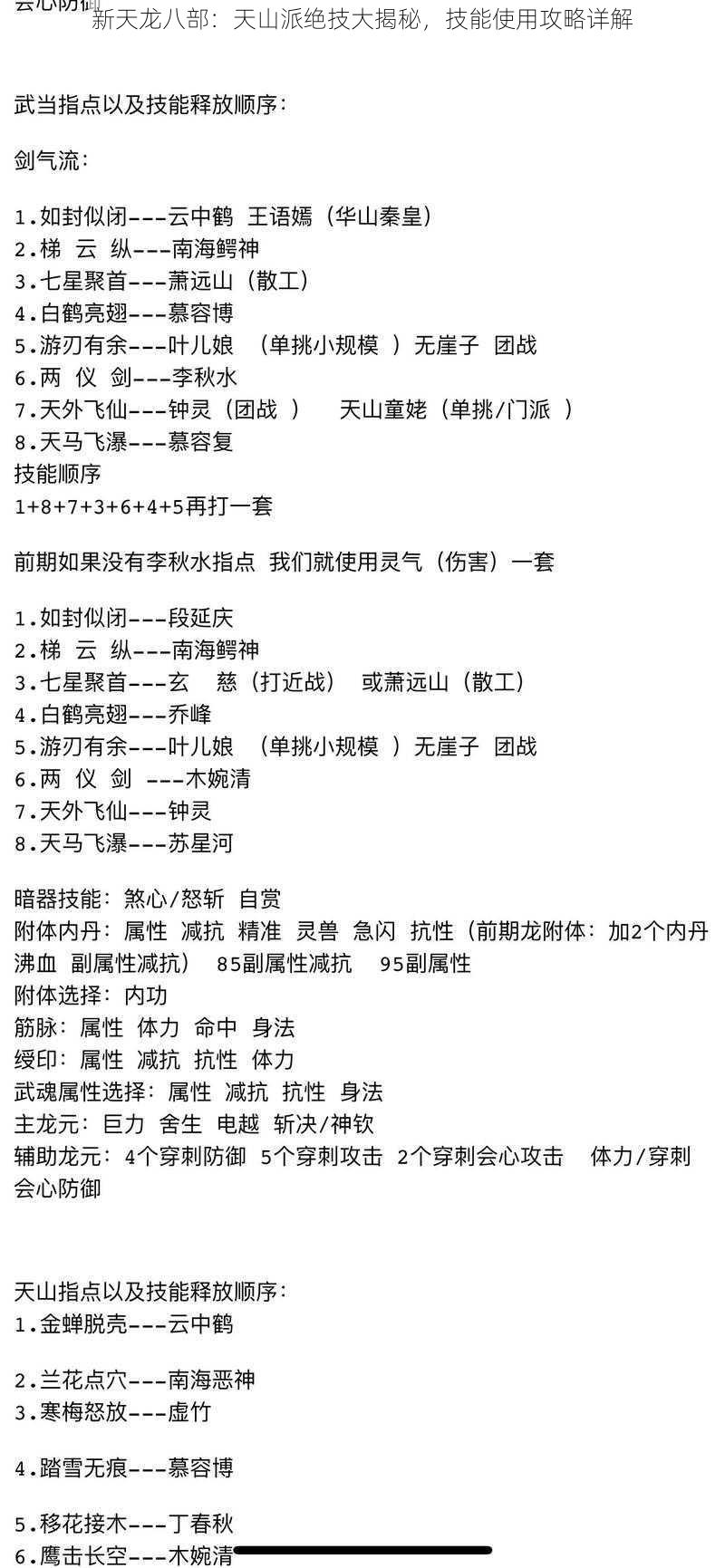 会心防御 新天龙八部：天山派绝技大揭秘，技能使用攻略详解

武当指点以及技能释放顺序：

剑气流：

1.如封似闭---云中鹤 王语嫣（华山秦皇）
2.梯 云 纵---南海鳄神
3.七星聚首---萧远山（散工）
4.白鹤亮翅---慕容博
5.游刃有余---叶儿娘 （单挑小规模 ）无崖子 团战
6.两 仪 剑---李秋水
7.天外飞仙---钟灵（团战 ） 天山童姥（单挑/门派 ）
8.天马飞瀑---慕容复
技能顺序
1+8+7+3+6+4+5再打一套

前期如果没有李秋水指点 我们就使用灵气（伤害）一套

1.如封似闭---段延庆
2.梯 云 纵---南海鳄神
3.七星聚首---玄 慈（打近战） 或萧远山（散工）
4.白鹤亮翅---乔峰
5.游刃有余---叶儿娘 （单挑小规模 ）无崖子 团战
6.两 仪 剑 ---木婉清
7.天外飞仙---钟灵
8.天马飞瀑---苏星河

暗器技能：煞心/怒斩 自赏
附体内丹：属性 减抗 精准 灵兽 急闪 抗性（前期龙附体：加2个内丹 沸血 副属性减抗） 85副属性减抗 95副属性
附体选择：内功
筋脉：属性 体力 命中 身法
绶印：属性 减抗 抗性 体力
武魂属性选择：属性 减抗 抗性 身法
主龙元：巨力 舍生 电越 斩决/神钦
辅助龙元：4个穿刺防御 5个穿刺攻击 2个穿刺会心攻击 体力/穿刺会心防御

天山指点以及技能释放顺序：
1.金蝉脱壳---云中鹤

2.兰花点穴---南海恶神
3.寒梅怒放---虚竹

4.踏雪无痕---慕容博

5.移花接木---丁春秋
6.鹰击长空---木婉清